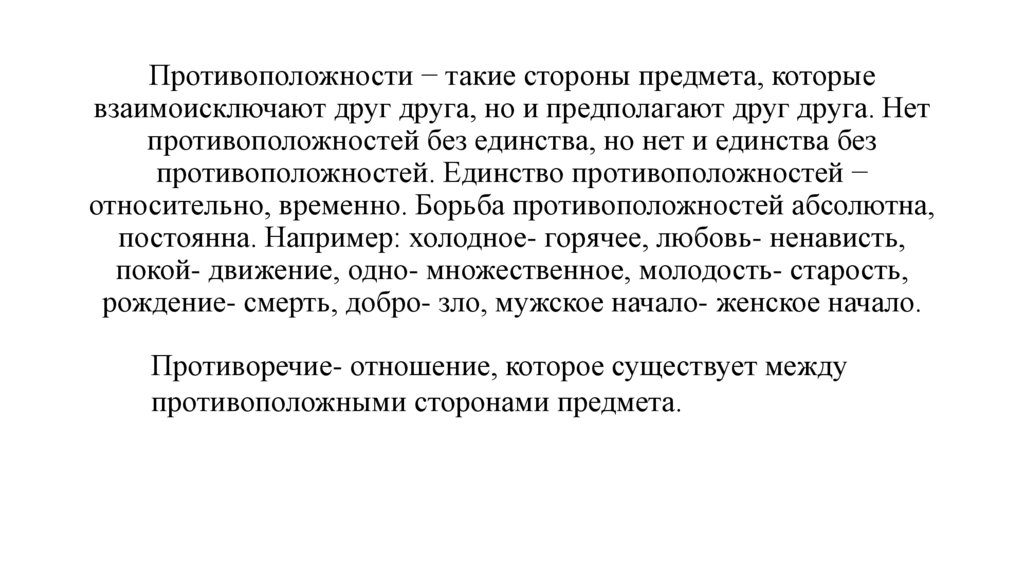 Противоположности − такие стороны предмета, которые взаимоисключают друг друга, но и предполагают друг друга. Нет противоположностей без единства, но нет и единства без противоположностей. Единство противоположностей − относительно, временно. Борьба противоположностей абсолютна, постоянна. Например: холодное- горячее, любовь- ненависть, покой- движение, одно- множественное, молодость- старость, рождение- смерть, добро- зло, мужское начало- женское начало.

Противоречие- отношение, которое существует между противоположными сторонами предмета.